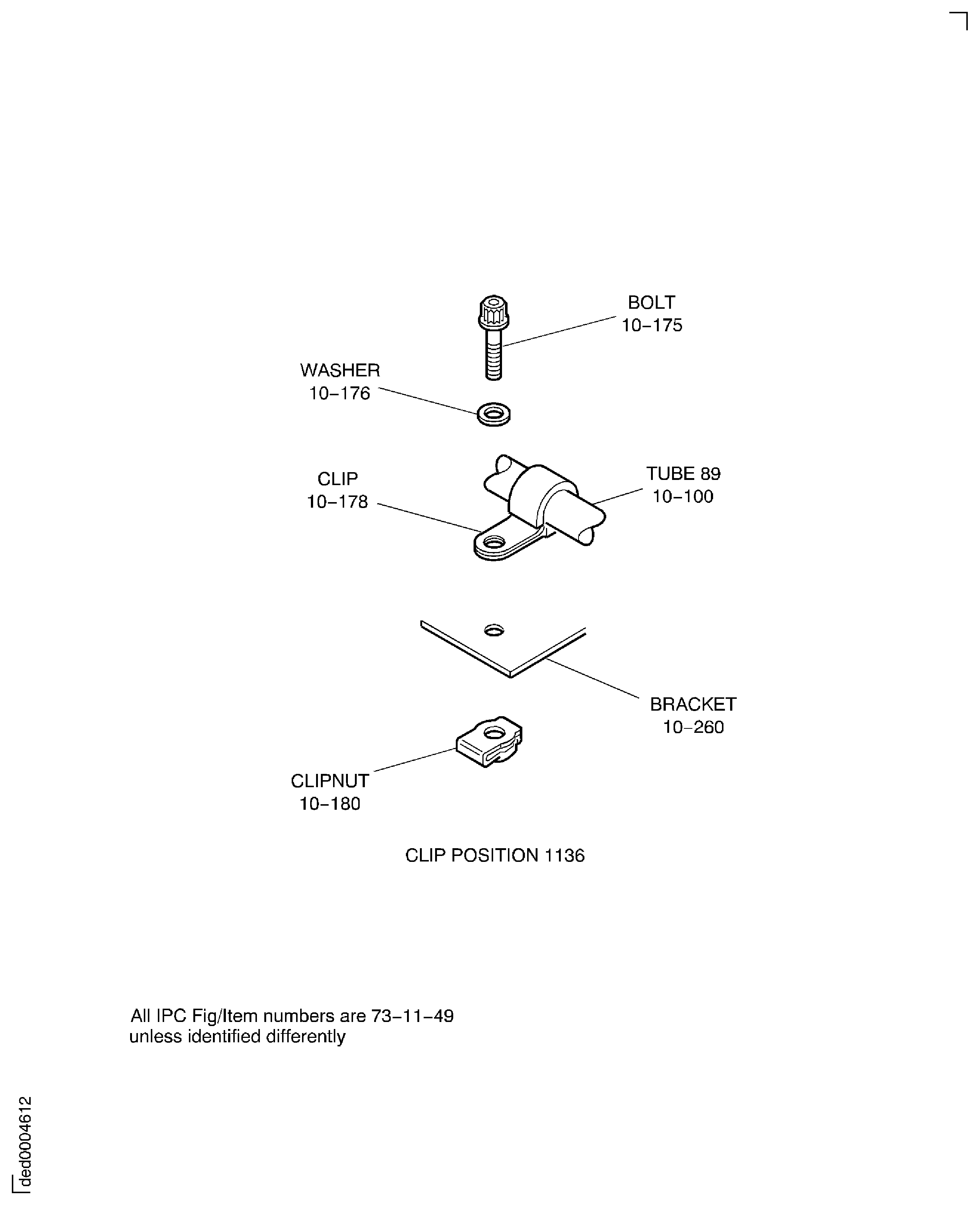 BOLT
10–175

WASHER
10–176

CLIP
10–178

TUBE 89
10–100

BRACKET
10–260

CLIPNUT
10–180

CLIP POSITION 1136

All IPC Fig/Item numbers are 73–11–49
unless identified differently

ded0004612